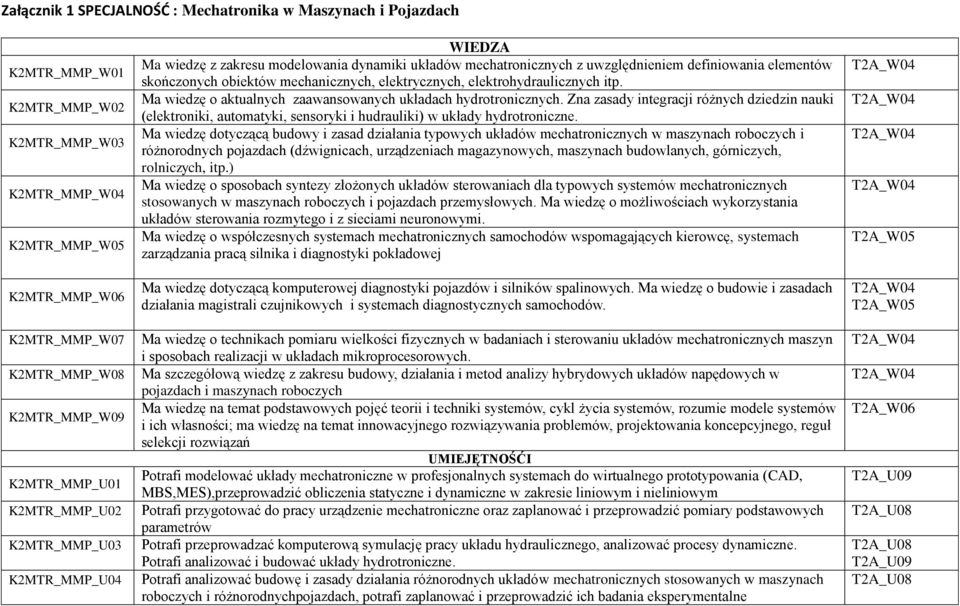 Załącznik 1 SPECJALNOŚĆ : Mechatronika w Maszynach i Pojazdach

| | WIEDZA | |
|---|---|---|
| K2MTR_MMP_W01 | Ma wiedzę z zakresu modelowania dynamiki układów mechatronicznych z uwzględnieniem definiowania elementów skończonych obiektów mechanicznych, elektrycznych, elektrohydraulicznych itp. | T2A_W04 |
| K2MTR_MMP_W02 | Ma wiedzę o aktualnych zaawansowanych układach hydrotronicznych. Zna zasady integracji różnych dziedzin nauki (elektroniki, automatyki, sensoryki i hudrauliki) w układy hydrotroniczne. | T2A_W04 |
| K2MTR_MMP_W03 | Ma wiedzę dotyczącą budowy i zasad działania typowych układów mechatronicznych w maszynach roboczych i różnorodnych pojazdach (dźwignicach, urządzeniach magazynowych, maszynach budowlanych, górniczych, rolniczych, itp.) | T2A_W04 |
| K2MTR_MMP_W04 | Ma wiedzę o sposobach syntezy złożonych układów sterowaniach dla typowych systemów mechatronicznych stosowanych w maszynach roboczych i pojazdach przemysłowych. Ma wiedzę o możliwościach wykorzystania układów sterowania rozmytego i z sieciami neuronowymi. | T2A_W04 |
| K2MTR_MMP_W05 | Ma wiedzę o współczesnych systemach mechatronicznych samochodów wspomagających kierowcę, systemach zarządzania pracą silnika i diagnostyki pokładowej | T2A_W05 |
| K2MTR_MMP_W06 | Ma wiedzę dotyczącą komputerowej diagnostyki pojazdów i silników spalinowych. Ma wiedzę o budowie i zasadach działania magistrali czujnikowych i systemach diagnostycznych samochodów. | T2A_W04 T2A_W05 |
| K2MTR_MMP_W07 | Ma wiedzę o technikach pomiaru wielkości fizycznych w badaniach i sterowaniu układów mechatronicznych maszyn i sposobach realizacji w układach mikroprocesorowych. | T2A_W04 |
| K2MTR_MMP_W08 | Ma szczegółową wiedzę z zakresu budowy, działania i metod analizy hybrydowych układów napędowych w pojazdach i maszynach roboczych | T2A_W04 |
| K2MTR_MMP_W09 | Ma wiedzę na temat podstawowych pojęć teorii i techniki systemów, cykl życia systemów, rozumie modele systemów i ich własności; ma wiedzę na temat innowacyjnego rozwiązywania problemów, projektowania koncepcyjnego, reguł selekcji rozwiązań | T2A_W06 |
| | UMIEJĘTNOŚCI | |
| K2MTR_MMP_U01 | Potrafi modelować układy mechatroniczne w profesjonalnych systemach do wirtualnego prototypowania (CAD, MBS,MES),przeprowadzić obliczenia statyczne i dynamiczne w zakresie liniowym i nieliniowym | T2A_U09 |
| K2MTR_MMP_U02 | Potrafi przygotować do pracy urządzenie mechatroniczne oraz zaplanować i przeprowadzić pomiary podstawowych parametrów | T2A_U08 |
| K2MTR_MMP_U03 | Potrafi przeprowadzać komputerową symulację pracy układu hydraulicznego, analizować procesy dynamiczne. Potrafi analizować i budować układy hydrotroniczne. | T2A_U08 T2A_U09 |
| K2MTR_MMP_U04 | Potrafi analizować budowę i zasady działania różnorodnych układów mechatronicznych stosowanych w maszynach roboczych i różnorodnychpojazdach, potrafi zaplanować i przeprowadzić ich badania eksperymentalne | T2A_U08 |